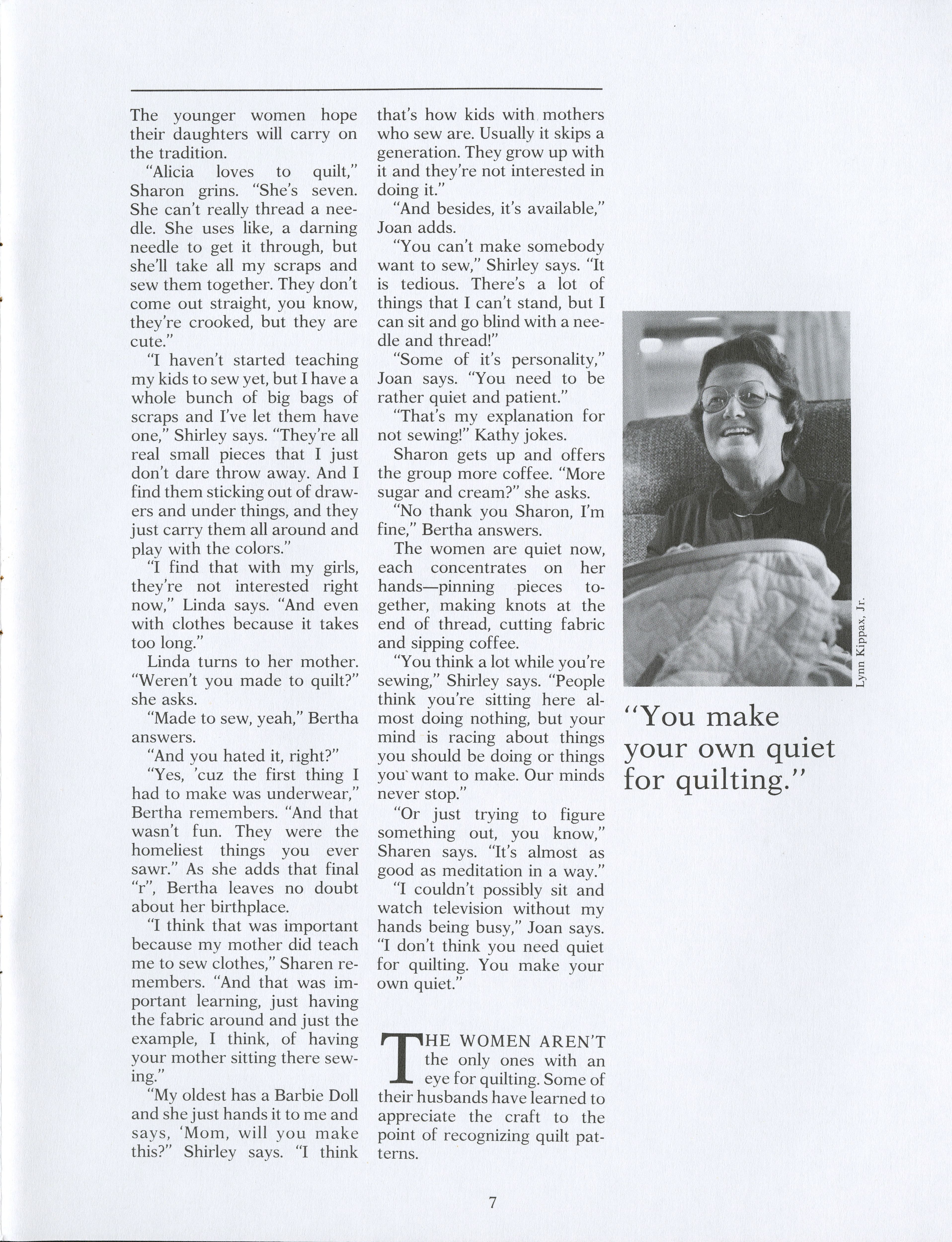 The younger women hope their daughters will carry on the tradition.

"Alicia loves to quilt," Sharon grins. "She's seven. She can't really thread a needle. She uses like, a darning needle to get it through, but she'll take all my scraps and sew them together. They don't come out straight, you know, they're crooked, but they are cute."

"I haven't started teaching my kids to sew yet, but I have a whole bunch of big bags of scraps and I've let them have one," Shirley says. "They're all real small pieces that I just don't dare throw away. And I find them sticking out of drawers and under things, and they just carry them all around and play with the colors."

"I find that with my girls, they're not interested right now," Linda says. "And even with clothes because it takes too long."

Linda turns to her mother. "Weren't you made to quilt?" she asks.

"Made to sew, yeah," Bertha answers.

"And you hated it, right?"

"Yes, 'cuz the first thing I had to make was underwear," Bertha remembers. "And that wasn't fun. They were the homeliest things you ever sawr." As she adds that final "r", Bertha leaves no doubt about her birthplace.

"I think that was important because my mother did teach me to sew clothes," Sharen remembers. "And that was important learning, just having the fabric around and just the example, I think, of having your mother sitting there sewing."

"My oldest has a Barbie Doll and she just hands it to me and says, 'Mom, will you make this?" Shirley says. "I think that's how kids with mothers who sew are. Usually it skips a generation. They grow up with it and they're not interested in doing it."

"And besides, it's available," Joan adds.

"You can't make somebody want to sew," Shirley says. "It is tedious. There's a lot of things that I can't stand, but I can sit and go blind with a needle and thread!"

"Some of it's personality," Joan says. "You need to be rather quiet and patient."

"That's my explanation for not sewing!" Kathy jokes.

Sharon gets up and offers the group more coffee. "More sugar and cream?" she asks.

"No thank you Sharon, I'm fine," Bertha answers.

The women are quiet now, each concentrates on her hands—pinning pieces together, making knots at the end of thread, cutting fabric and sipping coffee.

"You think a lot while you're sewing," Shirley says. "People think you're sitting here almost doing nothing, but your mind is racing about things you should be doing or things you want to make. Our minds never stop."

"Or just trying to figure something out, you know," Sharen says. "It's almost as good as meditation in a way."

"I couldn't possibly sit and watch television without my hands being busy," Joan says. "I don't think you need quiet for quilting. You make your own quiet."

THE WOMEN AREN'T the only ones with an eye for quilting. Some of their husbands have learned to appreciate the craft to the point of recognizing quilt patterns.

Lynn Kippax, Jr.

"You make your own quiet for quilting."

7